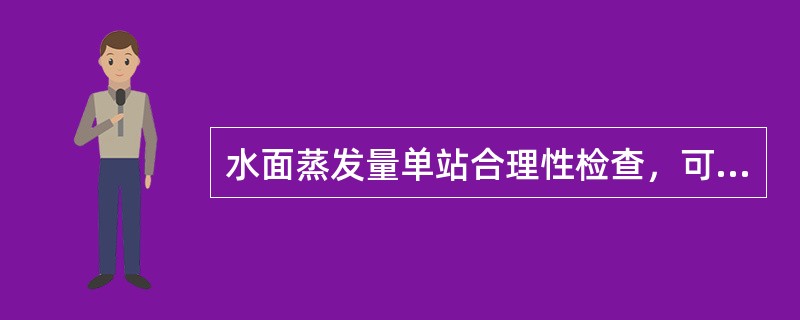 水面蒸发量单站合理性检查，可...